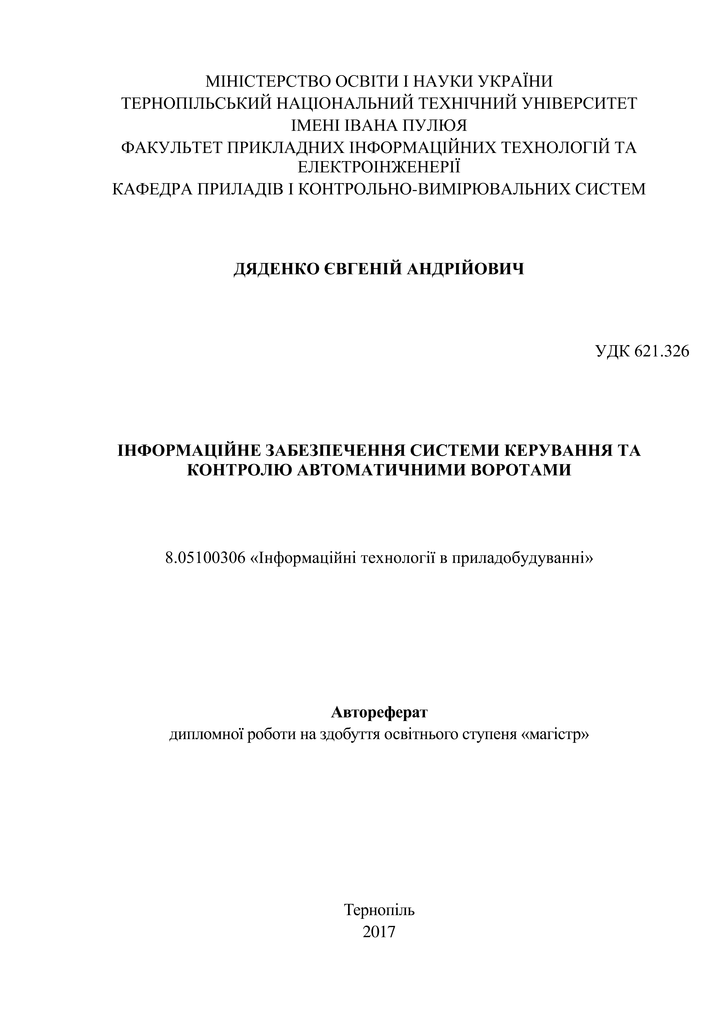 МІНІСТЕРСТВО ОСВІТИ І НАУКИ УКРАЇНИ
ТЕРНОПІЛЬСЬКИЙ НАЦІОНАЛЬНИЙ ТЕХНІЧНИЙ УНІВЕРСИТЕТ
ІМЕНІ ІВАНА ПУЛЮЯ
ФАКУЛЬТЕТ ПРИКЛАДНИХ ІНФОРМАЦІЙНИХ ТЕХНОЛОГІЙ ТА ЕЛЕКТРОІНЖЕНЕРІЇ
КАФЕДРА ПРИЛАДІВ І КОНТРОЛЬНО-ВИМІРЮВАЛЬНИХ СИСТЕМ

ДЯДЕНКО ЄВГЕНІЙ АНДРІЙОВИЧ

УДК 621.326

ІНФОРМАЦІЙНЕ ЗАБЕЗПЕЧЕННЯ СИСТЕМИ КЕРУВАННЯ ТА КОНТРОЛЮ АВТОМАТИЧНИМИ ВОРОТАМИ

8.05100306 «Інформаційні технології в приладобудуванні»

Автореферат
дипломної роботи на здобуття освітнього ступеня «магістр»

Тернопіль
2017